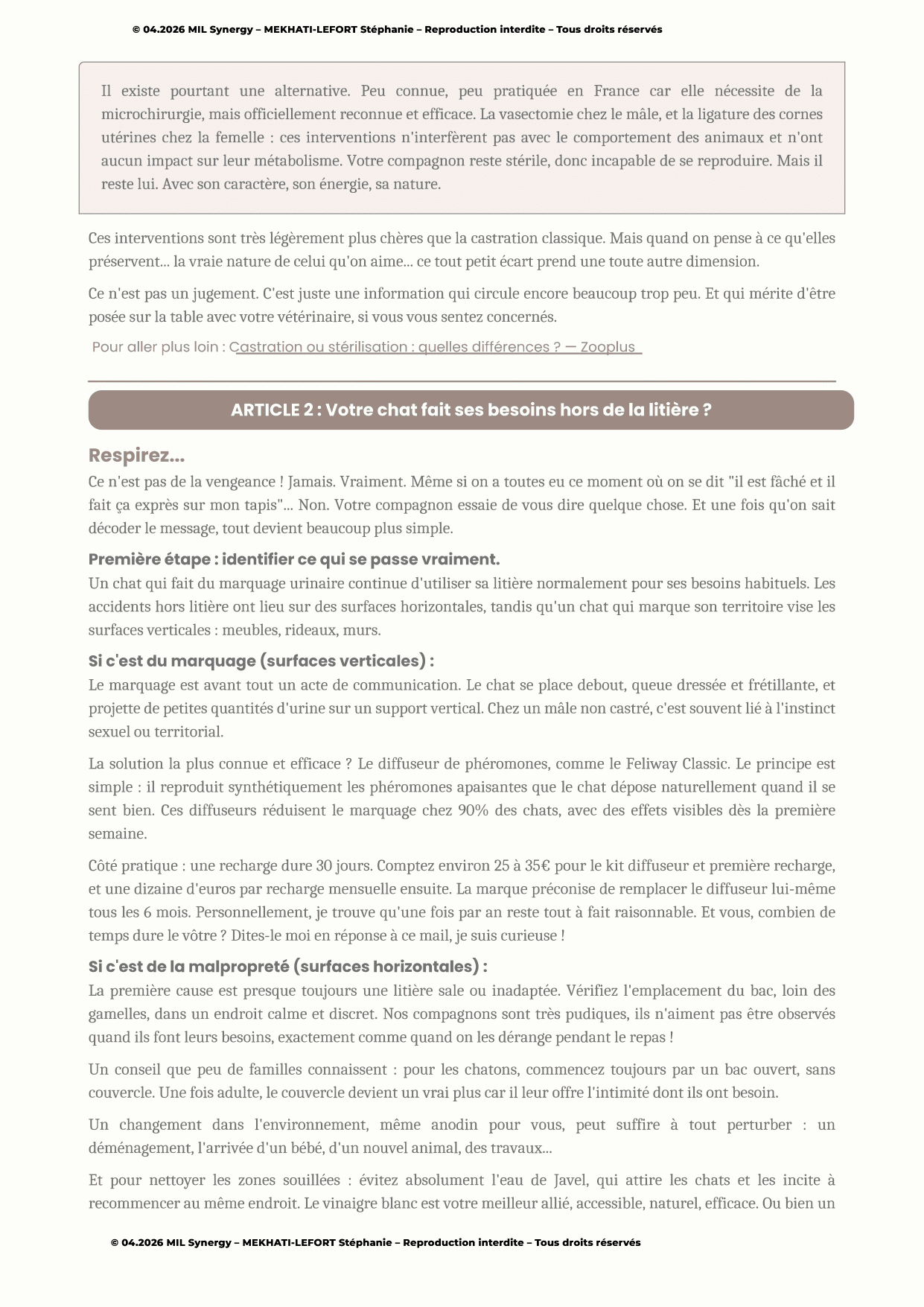 © 04.2026 MIL Synergy – MEKHATI-LEFORT Stéphanie – Reproduction interdite – Tous droits réservés

Il existe pourtant une alternative. Peu connue, peu pratiquée en France car elle nécessite de la microchirurgie, mais officiellement reconnue et efficace. La vasectomie chez le mâle, et la ligature des cornes utérines chez la femelle : ces interventions n'interfèrent pas avec le comportement des animaux et n'ont aucun impact sur leur métabolisme. Votre compagnon reste stérile, donc incapable de se reproduire. Mais il reste lui. Avec son caractère, son énergie, sa nature.

Ces interventions sont très légèrement plus chères que la castration classique. Mais quand on pense à ce qu'elles préservent... la vraie nature de celui qu'on aime... ce tout petit écart prend une toute autre dimension.

Ce n'est pas un jugement. C'est juste une information qui circule encore beaucoup trop peu. Et qui mérite d'être posée sur la table avec votre vétérinaire, si vous vous sentez concernés.

Pour aller plus loin : Castration ou stérilisation : quelles différences ? — Zooplus

ARTICLE 2 : Votre chat fait ses besoins hors de la litière ?

Respirez...

Ce n'est pas de la vengeance ! Jamais. Vraiment. Même si on a toutes eu ce moment où on se dit "il est fâché et il fait ça exprès sur mon tapis"... Non. Votre compagnon essaie de vous dire quelque chose. Et une fois qu'on sait décoder le message, tout devient beaucoup plus simple.

Première étape : identifier ce qui se passe vraiment.

Un chat qui fait du marquage urinaire continue d'utiliser sa litière normalement pour ses besoins habituels. Les accidents hors litière ont lieu sur des surfaces horizontales, tandis qu'un chat qui marque son territoire vise les surfaces verticales : meubles, rideaux, murs.

Si c'est du marquage (surfaces verticales) :

Le marquage est avant tout un acte de communication. Le chat se place debout, queue dressée et frétillante, et projette de petites quantités d'urine sur un support vertical. Chez un mâle non castré, c'est souvent lié à l'instinct sexuel ou territorial.

La solution la plus connue et efficace ? Le diffuseur de phéromones, comme le Feliway Classic. Le principe est simple : il reproduit synthétiquement les phéromones apaisantes que le chat dépose naturellement quand il se sent bien. Ces diffuseurs réduisent le marquage chez 90% des chats, avec des effets visibles dès la première semaine.

Côté pratique : une recharge dure 30 jours. Comptez environ 25 à 35€ pour le kit diffuseur et première recharge, et une dizaine d'euros par recharge mensuelle ensuite. La marque préconise de remplacer le diffuseur lui-même tous les 6 mois. Personnellement, je trouve qu'une fois par an reste tout à fait raisonnable. Et vous, combien de temps dure le vôtre ? Dites-le moi en réponse à ce mail, je suis curieuse !

Si c'est de la malpropreté (surfaces horizontales) :

La première cause est presque toujours une litière sale ou inadaptée. Vérifiez l'emplacement du bac, loin des gamelles, dans un endroit calme et discret. Nos compagnons sont très pudiques, ils n'aiment pas être observés quand ils font leurs besoins, exactement comme quand on les dérange pendant le repas !

Un conseil que peu de familles connaissent : pour les chatons, commencez toujours par un bac ouvert, sans couvercle. Une fois adulte, le couvercle devient un vrai plus car il leur offre l'intimité dont ils ont besoin.

Un changement dans l'environnement, même anodin pour vous, peut suffire à tout perturber : un déménagement, l'arrivée d'un bébé, d'un nouvel animal, des travaux...

Et pour nettoyer les zones souillées : évitez absolument l'eau de Javel, qui attire les chats et les incite à recommencer au même endroit. Le vinaigre blanc est votre meilleur allié, accessible, naturel, efficace. Ou bien un

© 04.2026 MIL Synergy – MEKHATI-LEFORT Stéphanie – Reproduction interdite – Tous droits réservés